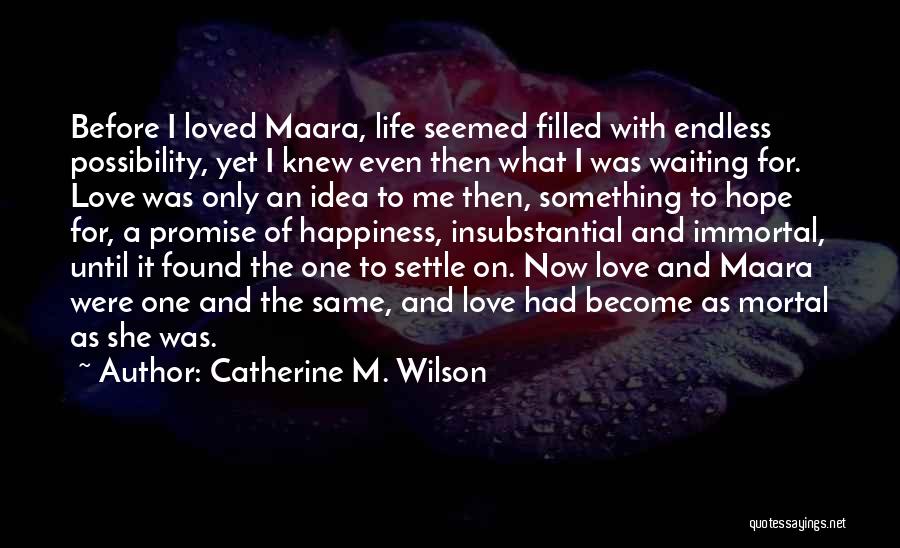 Before I loved Maara, life seemed filled with endless possibility, yet I knew even then what I was waiting for. Love was only an idea to me then, something to hope for, a promise of happiness, insubstantial and immortal, until it found the one to settle on. Now love and Maara were one and the same, and love had become as mortal as she was.

~ Author: Catherine M. Wilson

quotessayings.net